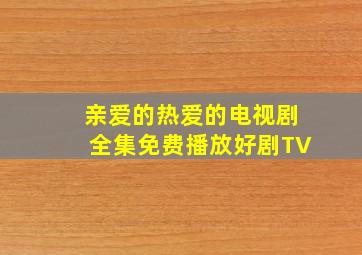 亲爱的热爱的电视剧
全集免费播放好剧TV